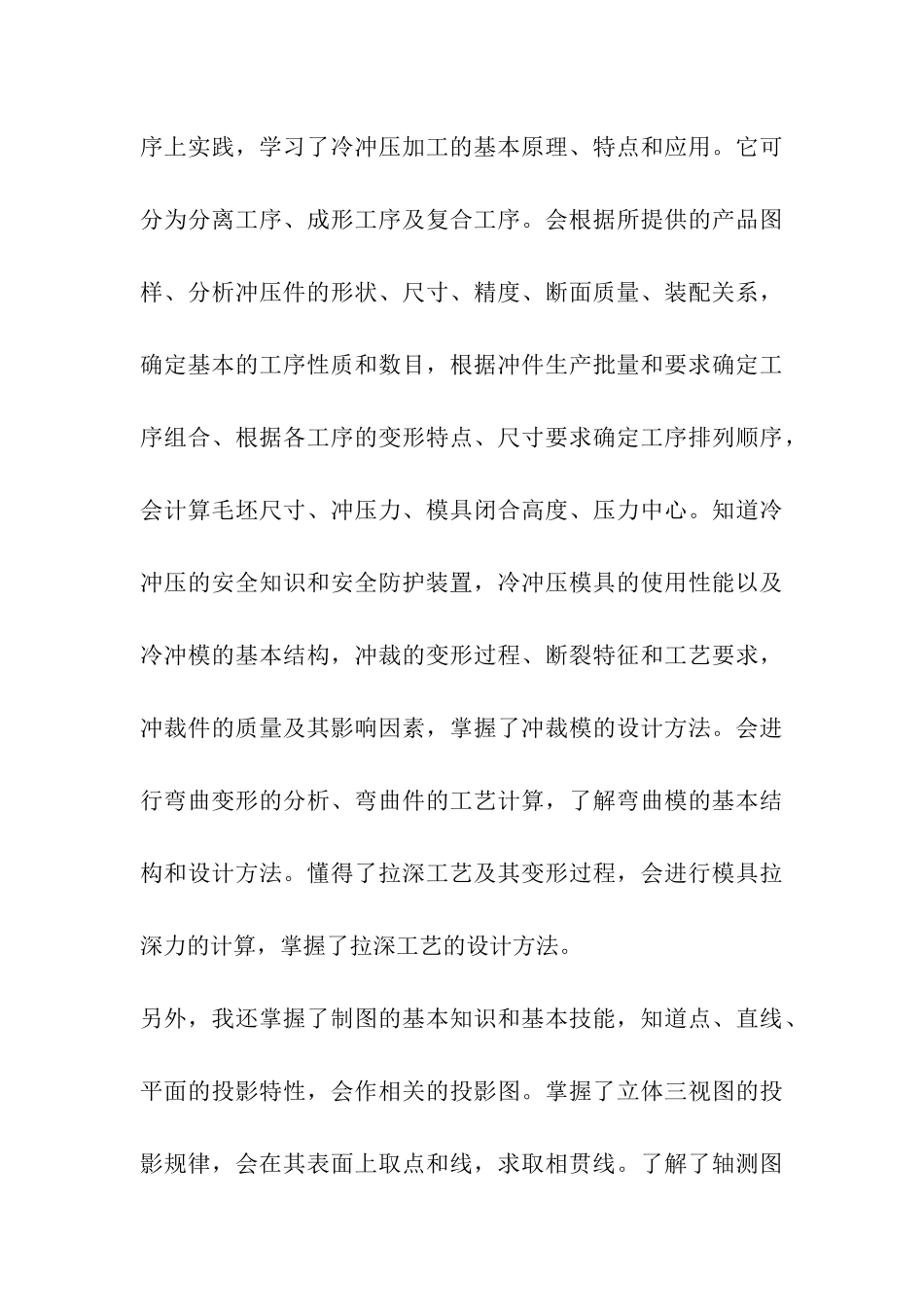 序上实践，学习了冷冲压加工的基本原理、特点和应用。它可分为分离工序、成形工序及复合工序。会根据所提供的产品图样、分析冲压件的形状、尺寸、精度、断面质量、装配关系，确定基本的工序性质和数目，根据冲件生产批量和要求确定工序组合、根据各工序的变形特点、尺寸要求确定工序排列顺序，会计算毛坯尺寸、冲压力、模具闭合高度、压力中心。知道冷冲压的安全知识和安全防护装置，冷冲压模具的使用性能以及冷冲模的基本结构，冲裁的变形过程、断裂特征和工艺要求，冲裁件的质量及其影响因素，掌握了冲裁模的设计方法。会进行弯曲变形的分析、弯曲件的工艺计算，了解弯曲模的基本结构和设计方法。懂得了拉深工艺及其变形过程，会进行模具拉深力的计算，掌握了拉深工艺的设计方法。

另外，我还掌握了制图的基本知识和基本技能，知道点、直线、平面的投影特性，会作相关的投影图。掌握了立体三视图的投影规律，会在其表面上取点和线，求取相贯线。了解了轴测图